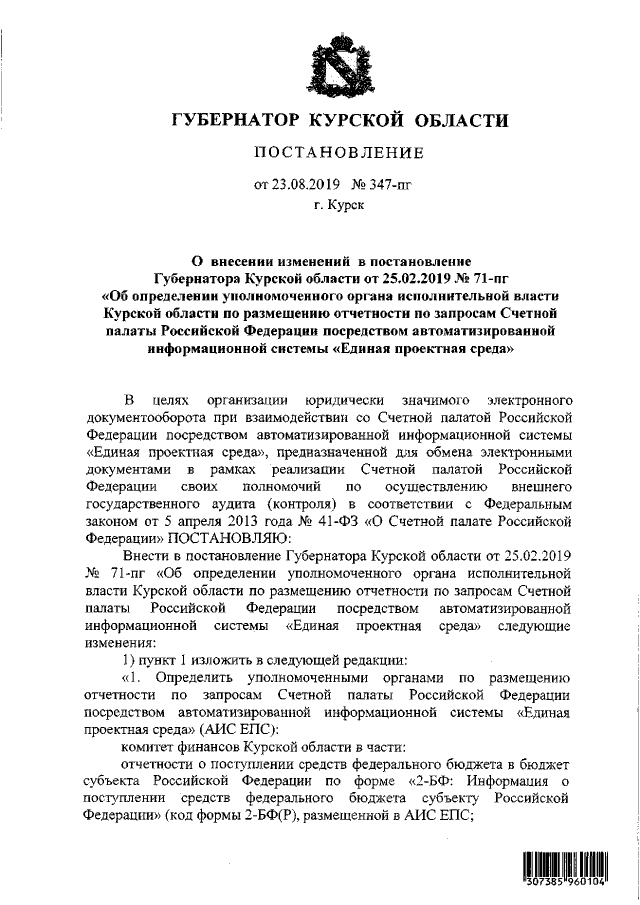 ГУБЕРНАТОР КУРСКОЙ ОБЛАСТИ

ПОСТАНОВЛЕНИЕ

от 23.08.2019 № 347-пг

г. Курск

О внесении изменений в постановление Губернатора Курской области от 25.02.2019 № 71-пг «Об определении уполномоченного органа исполнительной власти Курской области по размещению отчетности по запросам Счетной палаты Российской Федерации посредством автоматизированной информационной системы «Единая проектная среда»

В целях организации юридически значимого электронного документооборота при взаимодействии со Счетной палатой Российской Федерации посредством автоматизированной информационной системы «Единая проектная среда», предназначенной для обмена электронными документами в рамках реализации Счетной палатой Российской Федерации своих полномочий по осуществлению внешнего государственного аудита (контроля) в соответствии с Федеральным законом от 5 апреля 2013 года № 41-ФЗ «О Счетной палате Российской Федерации» ПОСТАНОВЛЯЮ:

Внести в постановление Губернатора Курской области от 25.02.2019 № 71-пг «Об определении уполномоченного органа исполнительной власти Курской области по размещению отчетности по запросам Счетной палаты Российской Федерации посредством автоматизированной информационной системы «Единая проектная среда» следующие изменения:

1) пункт 1 изложить в следующей редакции:

«1. Определить уполномоченными органами по размещению отчетности по запросам Счетной палаты Российской Федерации посредством автоматизированной информационной системы «Единая проектная среда» (АИС ЕПС):

комитет финансов Курской области в части:

отчетности о поступлении средств федерального бюджета в бюджет субъекта Российской Федерации по форме «2-БФ: Информация о поступлении средств федерального бюджета субъекту Российской Федерации» (код формы 2-БФ(Р), размещенной в АИС ЕПС;

307385 960104